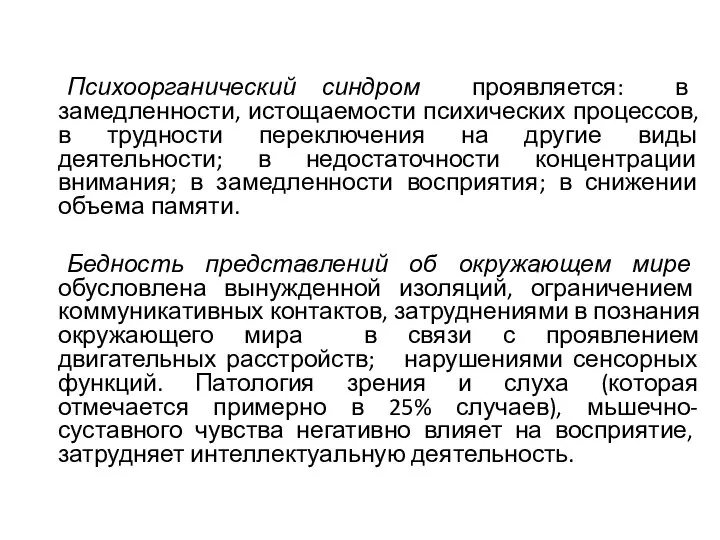 Психоорганический синдром проявляется: в замедленности, истощаемости психических процессов, в трудности переключения на другие виды деятельности; в недостаточности концентрации внимания; в замедленности восприятия; в снижении объема памяти.

Бедность представлений об окружающем мире обусловлена вынужденной изоляций, ограничением коммуникативных контактов, затруднениями в познания окружающего мира в связи с проявлением двигательных расстройств; нарушениями сенсорных функций. Патология зрения и слуха (которая отмечается примерно в 25% случаев), мышечно-суставного чувства негативно влияет на восприятие, затрудняет интеллектуальную деятельность.